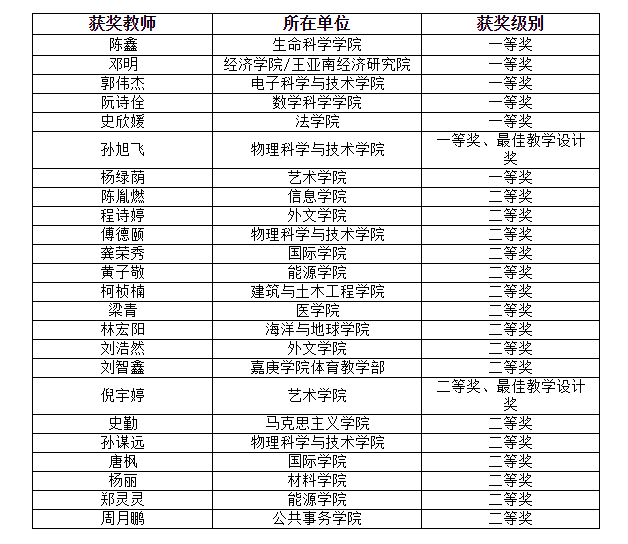 | 获奖教师 | 所在单位 | 获奖级别 |
|---|---|---|
| 陈鑫 | 生命科学学院 | 一等奖 |
| 邓明 | 经济学院/王亚南经济研究院 | 一等奖 |
| 郭伟杰 | 电子科学与技术学院 | 一等奖 |
| 阮诗佺 | 数学科学学院 | 一等奖 |
| 史欣媛 | 法学院 | 一等奖 |
| 孙旭飞 | 物理科学与技术学院 | 一等奖、最佳教学设计奖 |
| 杨绿荫 | 艺术学院 | 一等奖 |
| 陈胤燃 | 信息学院 | 二等奖 |
| 程诗婷 | 外文学院 | 二等奖 |
| 傅德颐 | 物理科学与技术学院 | 二等奖 |
| 龚荣秀 | 国际学院 | 二等奖 |
| 黄子敬 | 能源学院 | 二等奖 |
| 柯桢楠 | 建筑与土木工程学院 | 二等奖 |
| 梁青 | 医学院 | 二等奖 |
| 林宏阳 | 海洋与地球学院 | 二等奖 |
| 刘浩然 | 外文学院 | 二等奖 |
| 刘智鑫 | 嘉庚学院体育教学部 | 二等奖 |
| 倪宇婷 | 艺术学院 | 二等奖、最佳教学设计奖 |
| 史勤 | 马克思主义学院 | 二等奖 |
| 孙谋远 | 物理科学与技术学院 | 二等奖 |
| 唐枫 | 国际学院 | 二等奖 |
| 杨丽 | 材料学院 | 二等奖 |
| 郑灵灵 | 能源学院 | 二等奖 |
| 周月鹏 | 公共事务学院 | 二等奖 |